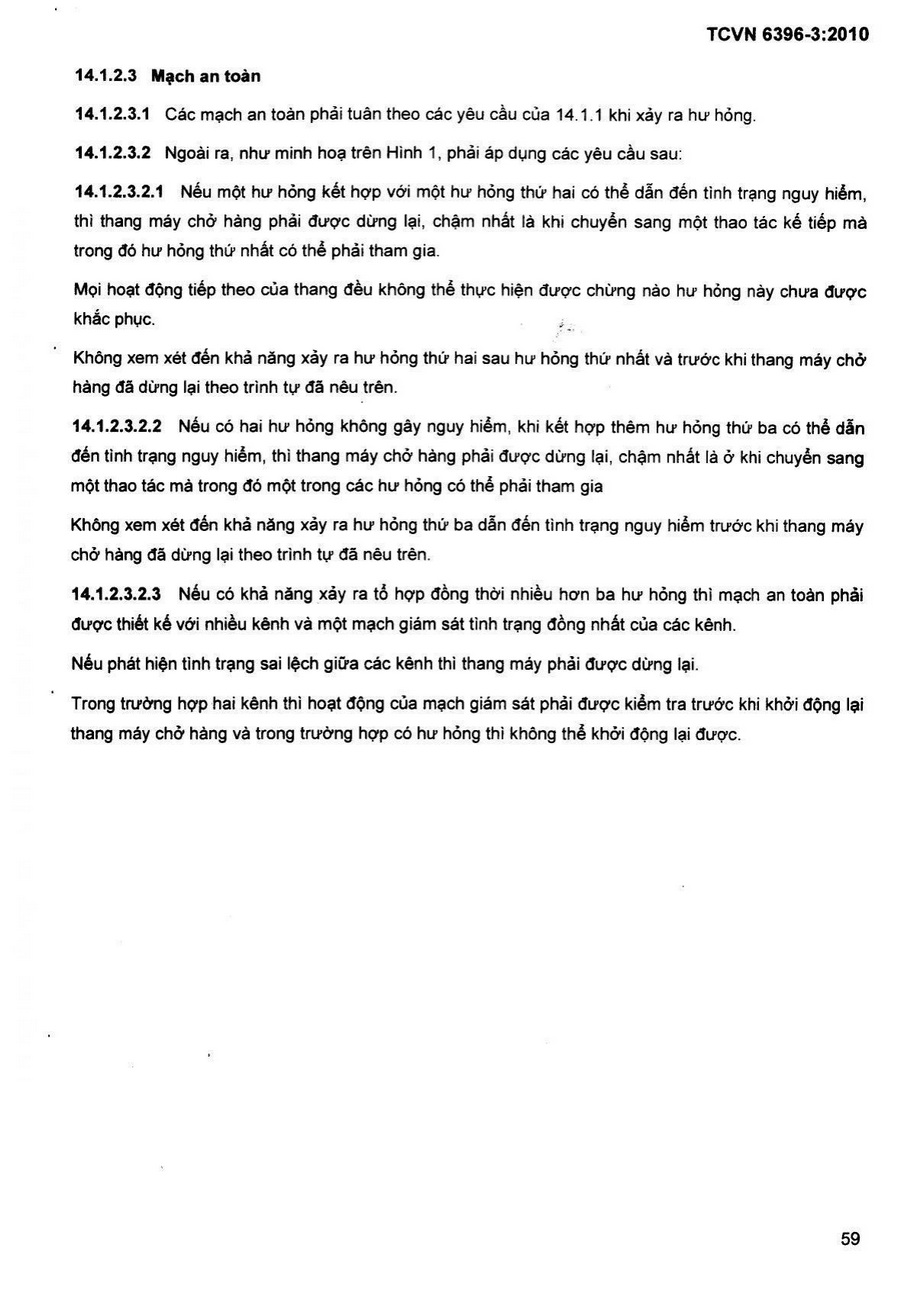 TCVN 6396-3:2010

14.1.2.3 Mạch an toàn

14.1.2.3.1 Các mạch an toàn phải tuân theo các yêu cầu của 14.1.1 khi xảy ra hư hỏng.

14.1.2.3.2 Ngoài ra, như minh hoạ trên Hình 1, phải áp dụng các yêu cầu sau:

14.1.2.3.2.1 Nếu một hư hỏng kết hợp với một hư hỏng thứ hai có thể dẫn đến tình trạng nguy hiểm, thì thang máy chở hàng phải được dừng lại, chậm nhất là khi chuyển sang một thao tác kế tiếp mà trong đó hư hỏng thứ nhất có thể phải tham gia.

Mọi hoạt động tiếp theo của thang đều không thể thực hiện được chừng nào hư hỏng này chưa được khắc phục.

Không xem xét đến khả năng xảy ra hư hỏng thứ hai sau hư hỏng thứ nhất và trước khi thang máy chở hàng đã dừng lại theo trình tự đã nêu trên.

14.1.2.3.2.2 Nếu có hai hư hỏng không gây nguy hiểm, khi kết hợp thêm hư hỏng thứ ba có thể dẫn đến tình trạng nguy hiểm, thì thang máy chở hàng phải được dừng lại, chậm nhất là ở khi chuyển sang một thao tác mà trong đó một trong các hư hỏng có thể phải tham gia

Không xem xét đến khả năng xảy ra hư hỏng thứ ba dẫn đến tình trạng nguy hiểm trước khi thang máy chở hàng đã dừng lại theo trình tự đã nêu trên.

14.1.2.3.2.3 Nếu có khả năng xảy ra tổ hợp đồng thời nhiều hơn ba hư hỏng thì mạch an toàn phải được thiết kế với nhiều kênh và một mạch giám sát tình trạng đồng nhất của các kênh.

Nếu phát hiện tình trạng sai lệch giữa các kênh thì thang máy phải được dừng lại.

Trong trường hợp hai kênh thì hoạt động của mạch giám sát phải được kiểm tra trước khi khởi động lại thang máy chở hàng và trong trường hợp có hư hỏng thì không thể khởi động lại được.

59